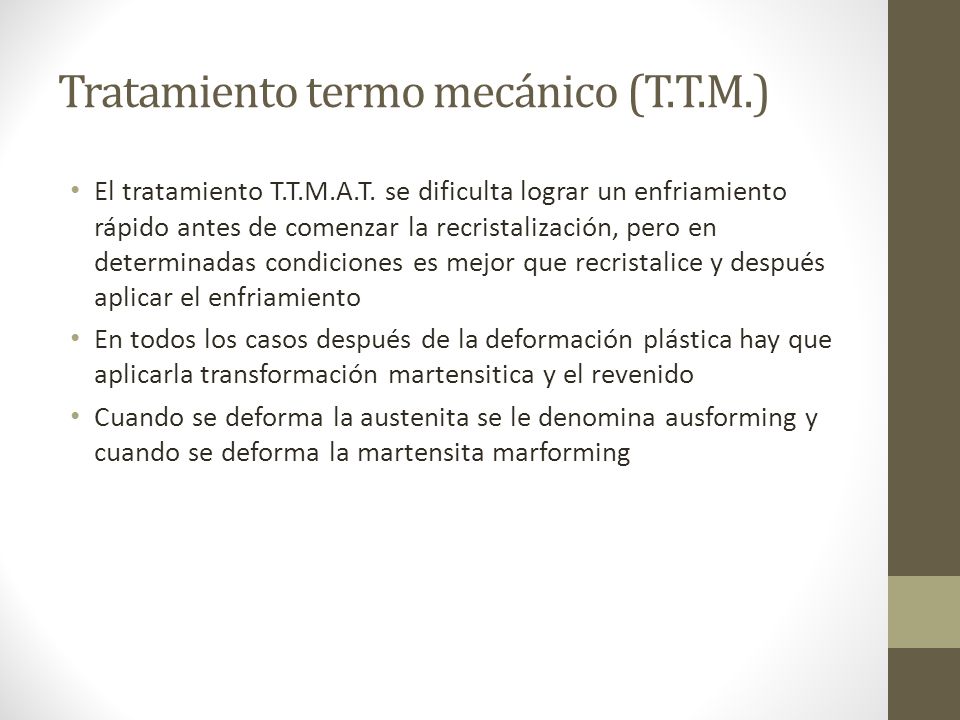 Tratamiento termo mecánico (T.T.M.)

• El tratamiento T.T.M.A.T. se dificulta lograr un enfriamiento rápido antes de comenzar la recristalización, pero en determinadas condiciones es mejor que recristalice y después aplicar el enfriamiento

• En todos los casos después de la deformación plástica hay que aplicarla transformación martensitica y el revenido

• Cuando se deforma la austenita se le denomina ausforming y cuando se deforma la martensita marforming